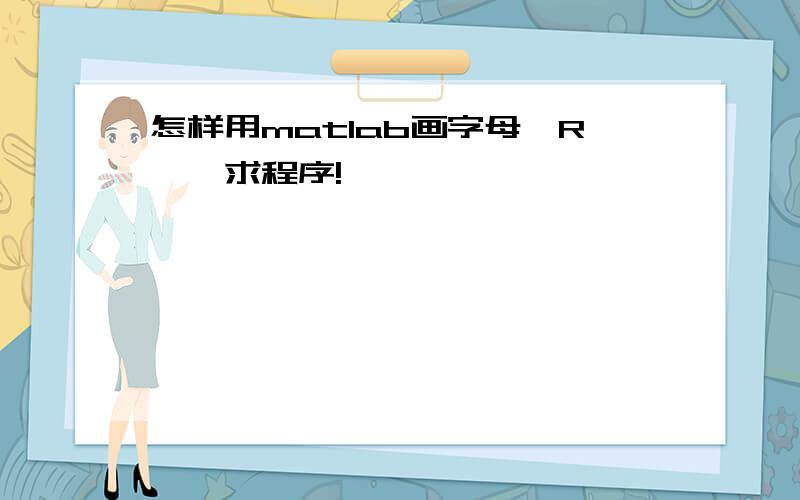 怎样用matlab画字母 R
求程序!